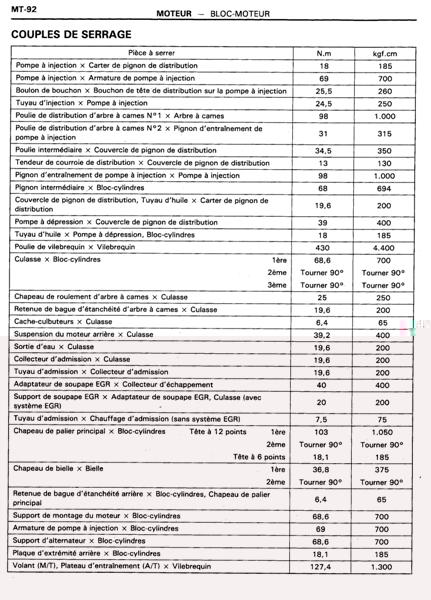 MT-92

MOTEUR — BLOC-MOTEUR

COUPLES DE SERRAGE

| Pièce à serrer | N.m | kgf.cm |
|---|---|---|
| Pompe à injection × Carter de pignon de distribution | 18 | 185 |
| Pompe à injection × Armature de pompe à injection | 69 | 700 |
| Boulon de bouchon × Bouchon de tête de distribution sur la pompe à injection | 25,5 | 260 |
| Tuyau d'injection × Pompe à injection | 24,5 | 250 |
| Poulie de distribution d'arbre à cames N°1 × Arbre à cames | 98 | 1.000 |
| Poulie de distribution d'arbre à cames N°2 × Pignon d'entraînement de pompe à injection | 31 | 315 |
| Poulie intermédiaire × Couvercle de pignon de distribution | 34,5 | 350 |
| Tendeur de courroie de distribution × Couvercle de pignon de distribution | 13 | 130 |
| Pignon d'entraînement de pompe à injection × Pompe à injection | 98 | 1.000 |
| Pignon intermédiaire × Bloc-cylindres | 68 | 694 |
| Couvercle de pignon de distribution, Tuyau d'huile × Carter de pignon de distribution | 19,6 | 200 |
| Pompe à dépression × Couvercle de pignon de distribution | 39 | 400 |
| Tuyau d'huile × Pompe à dépression, Bloc-cylindres | 18 | 185 |
| Poulie de vilebrequin × Vilebrequin | 430 | 4.400 |
| Culasse × Bloc-cylindres 1ère | 68,6 | 700 |
| 2ème | Tourner 90° | Tourner 90° |
| 3ème | Tourner 90° | Tourner 90° |
| Chapeau de roulement d'arbre à cames × Culasse | 25 | 250 |
| Retenue de bague d'étanchéité d'arbre à cames × Culasse | 19,6 | 200 |
| Cache-culbuteurs × Culasse | 6,4 | 65 |
| Suspension du moteur arrière × Culasse | 39,2 | 400 |
| Sortie d'eau × Culasse | 19,6 | 200 |
| Collecteur d'admission × Culasse | 19,6 | 200 |
| Tuyau d'admission × Collecteur d'admission | 19,6 | 200 |
| Adaptateur de soupape EGR × Collecteur d'échappement | 40 | 400 |
| Support de soupape EGR × Adaptateur de soupape EGR, Culasse (avec système EGR) | 20 | 200 |
| Tuyau d'admission × Chauffage d'admission (sans système EGR) | 7,5 | 75 |
| Chapeau de palier principal × Bloc-cylindres Tête à 12 points 1ère | 103 | 1.050 |
| 2ème | Tourner 90° | Tourner 90° |
| Tête à 6 points | 18,1 | 185 |
| Chapeau de bielle × Bielle 1ère | 36,8 | 375 |
| 2ème | Tourner 90° | Tourner 90° |
| Retenue de bague d'étanchéité arrière × Bloc-cylindres, Chapeau de palier principal | 6,4 | 65 |
| Support de montage du moteur × Bloc-cylindres | 68,6 | 700 |
| Armature de pompe à injection × Bloc-cylindres | 69 | 700 |
| Support d'alternateur × Bloc-cylindres | 68,6 | 700 |
| Plaque d'extrémité arrière × Bloc-cylindres | 18,1 | 185 |
| Volant (M/T), Plateau d'entraînement (A/T) × Vilebrequin | 127,4 | 1.300 |